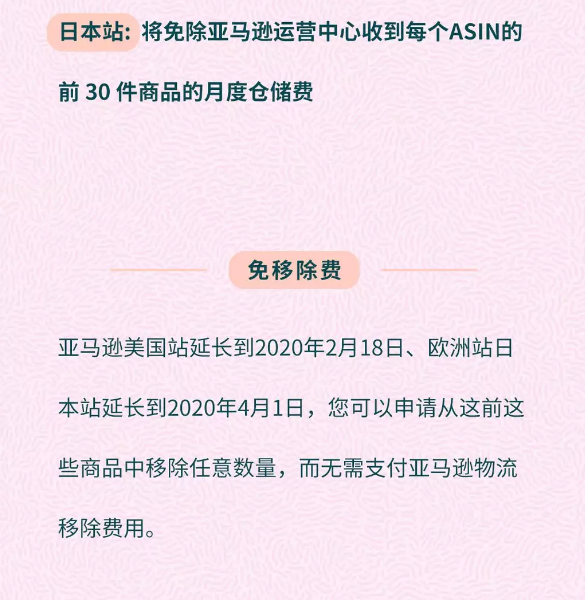 日本站: 将免除亚马逊运营中心收到每个ASIN的前 30 件商品的月度仓储费

免移除费

亚马逊美国站延长到2020年2月18日、欧洲站日本站延长到2020年4月1日，您可以申请从这前这些商品中移除任意数量，而无需支付亚马逊物流移除费用。